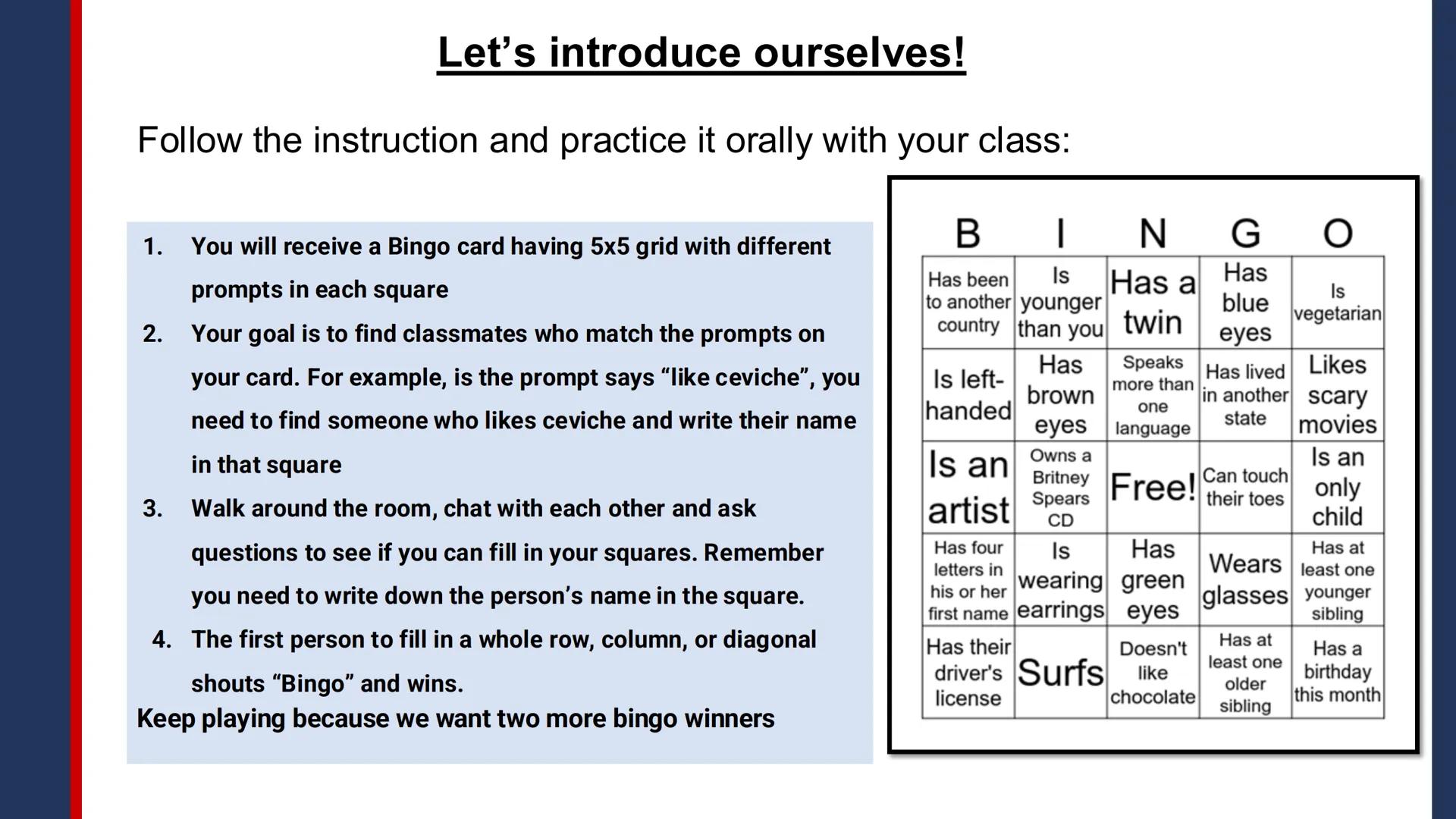 Let’s introduce ourselves!

Follow the instruction and practice it orally with your class:

1. You will receive a Bingo card having 5x5 grid with different prompts in each square
2. Your goal is to find classmates who match the prompts on your card. For example, is the prompt says “like ceviche”, you need to find someone who likes ceviche and write their name in that square
3. Walk around the room, chat with each other and ask questions to see if you can fill in your squares. Remember you need to write down the person’s name in the square.
4. The first person to fill in a whole row, column, or diagonal shouts “Bingo” and wins.

Keep playing because we want two more bingo winners

| B | I | N | G | O |
|---|---|---|---|---|
| Has been to another country | Is younger than you | Has a twin | Has blue eyes | Is vegetarian |
| Is left-handed | Has brown eyes | Speaks more than one language | Has lived in another state | Likes scary movies |
| Is an artist | Owns a Britney Spears CD | Free! | Can touch their toes | Is an only child |
| Has four letters in his or her first name | Is wearing earrings | Has green eyes | Wears glasses | Has at least one younger sibling |
| Has their driver's license | Surfs | Doesn't like chocolate | Has at least one older sibling | Has a birthday this month |